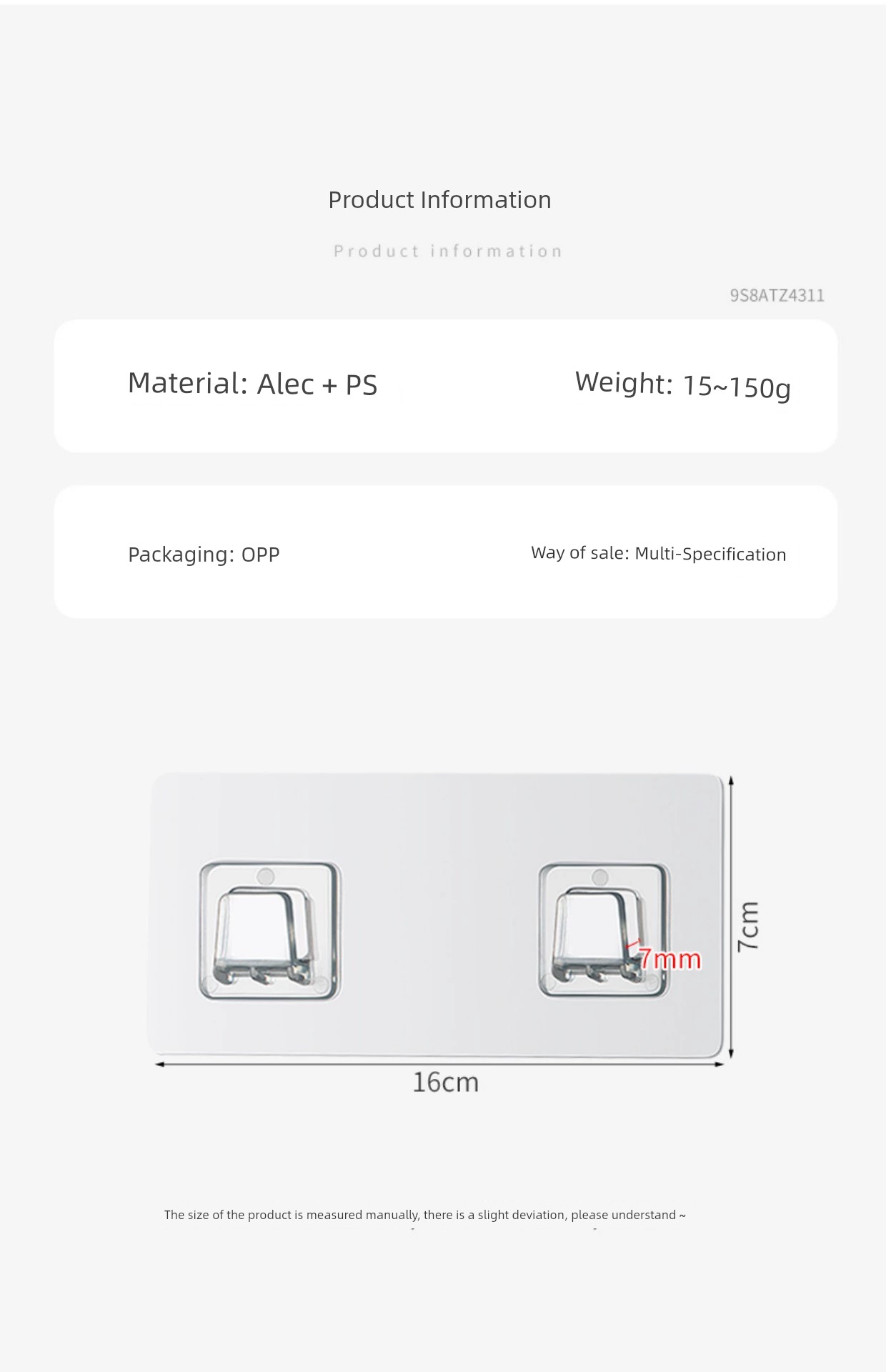 Product Information

Product information

9S8ATZ4311

Material: Alec + PS

Weight: 15~150g

Packaging: OPP

Way of sale: Multi-Specification

7mm

7cm

16cm

The size of the product is measured manually, there is a slight deviation, please understand ~